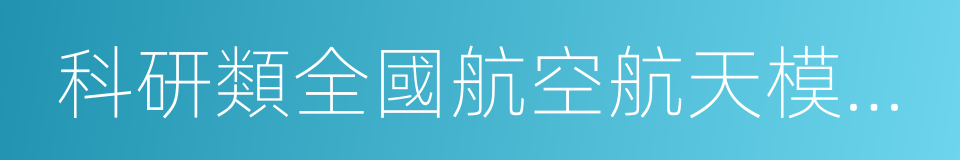 科研類全國航空航天模...